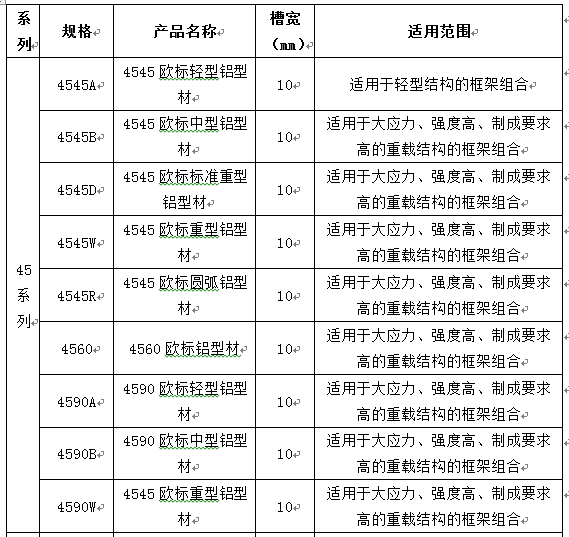 | 系列 | 规格 | 产品名称 | 槽宽（mm） | 适用范围 |
|---|---|---|---|---|
| 45系列 | 4545A | 4545 欧标轻型铝型材 | 10 | 适用于轻型结构的框架组合 |
| | 4545B | 4545 欧标中型铝型材 | 10 | 适用于大应力、强度高、制成要求高的重载结构的框架组合 |
| | 4545D | 4545 欧标标准重型铝型材 | 10 | 适用于大应力、强度高、制成要求高的重载结构的框架组合 |
| | 4545W | 4545 欧标重型铝型材 | 10 | 适用于大应力、强度高、制成要求高的重载结构的框架组合 |
| | 4545R | 4545 欧标圆弧铝型材 | 10 | 适用于大应力、强度高、制成要求高的重载结构的框架组合 |
| | 4560 | 4560 欧标铝型材 | 10 | 适用于大应力、强度高、制成要求高的重载结构的框架组合 |
| | 4590A | 4590 欧标轻型铝型材 | 10 | 适用于大应力、强度高、制成要求高的重载结构的框架组合 |
| | 4590B | 4590 欧标中型铝型材 | 10 | 适用于大应力、强度高、制成要求高的重载结构的框架组合 |
| | 4590W | 4545 欧标重型铝型材 | 10 | 适用于大应力、强度高、制成要求高的重载结构的框架组合 |